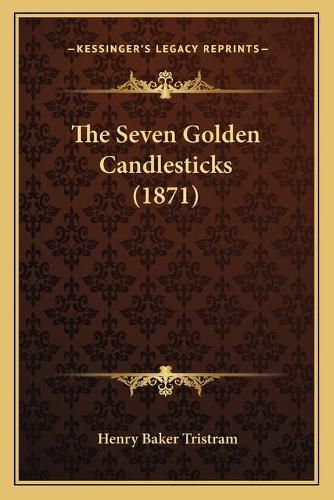 —KESSINGER'S LEGACY REPRINTS—

The Seven Golden Candlesticks (1871)

Henry Baker Tristram